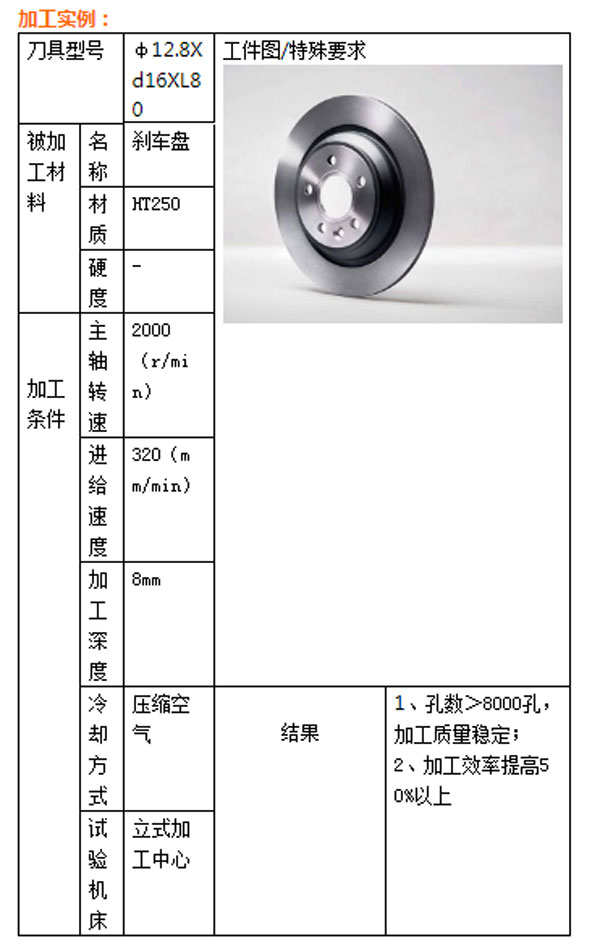 加工实例：

| 刀具型号 | | φ12.8Xd16XL80 | 工件图/特殊要求 | |
|---|---|---|---|---|
| 被加工材料 | 名称 | 刹车盘 | | |
| | 材质 | HT250 | | |
| | 硬度 | - | | |
| 加工条件 | 主轴转速 | 2000（r/min） | | |
| | 进给速度 | 320（mm/min） | | |
| | 加工深度 | 8mm | | |
| | 冷却方式 | 压缩空气 | 结果 | 1、孔数>8000孔，加工质量稳定；2、加工效率提高50%以上 |
| | 试验机床 | 立式加工中心 | | |